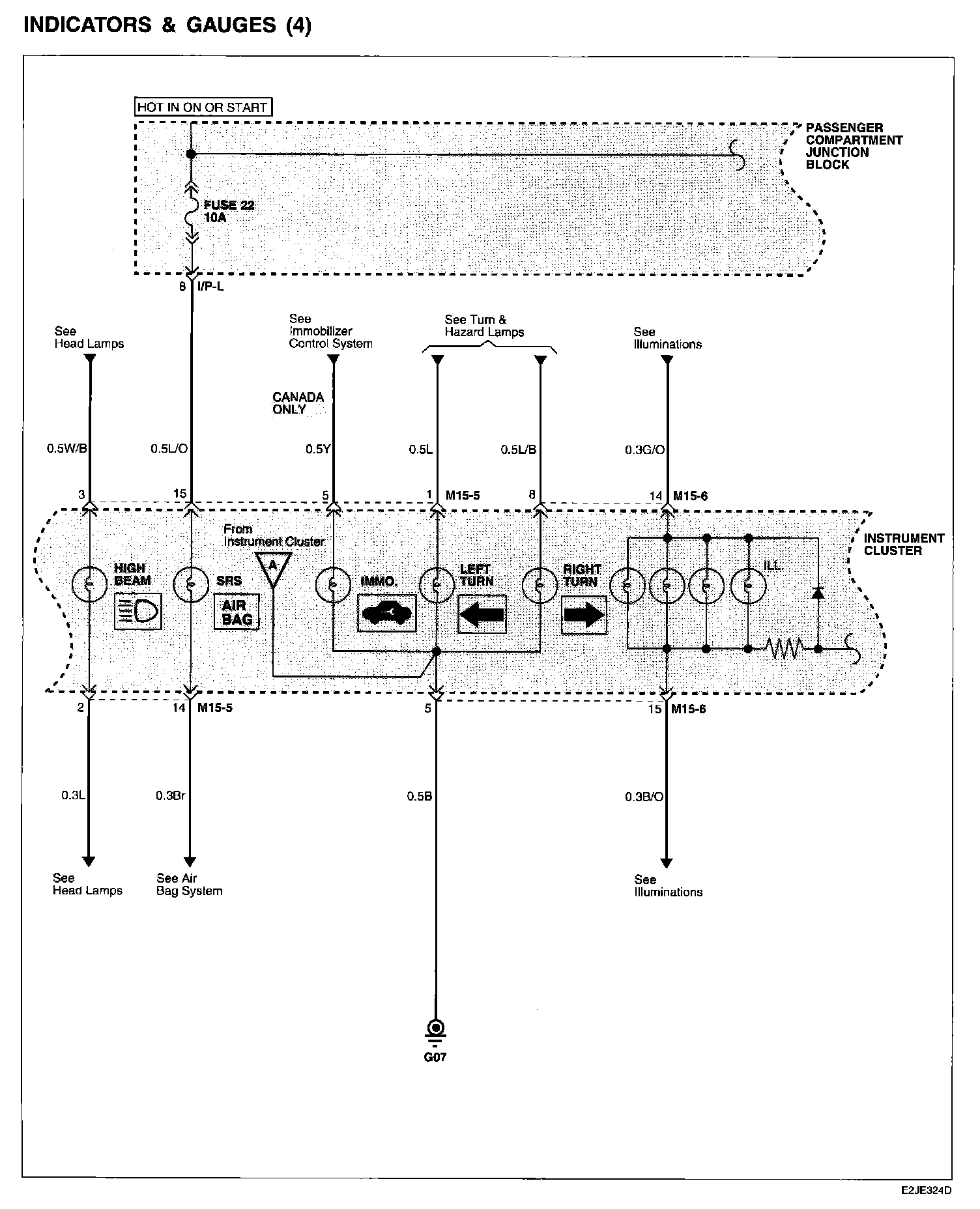 INDICATORS & GAUGES (4)

HOT IN ON OR START

PASSENGER COMPARTMENT JUNCTION BLOCK

FUSE 22
10A

8 I/P-L

See
Head Lamps

See
Immobilizer
Control System

See Turn &
Hazard Lamps

See
Illuminations

CANADA
ONLY

0.5W/B

0.5L/O

0.5Y

0.5L

0.5L/B

0.3G/O

3

15

5

1 M15-5

8

14 M15-6

From
Instrument Cluster

A

INSTRUMENT CLUSTER

HIGH BEAM

SRS

AIR BAG

IMMO.

LEFT TURN

RIGHT TURN

ILL.

2

14 M15-5

5

15 M15-6

0.3L

0.3Br

0.5B

0.3B/O

See
Head Lamps

See Air
Bag System

See
Illuminations

G07

E2JE324D